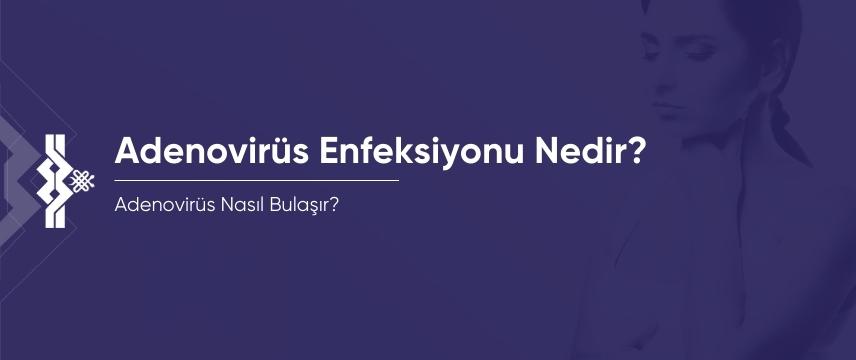 Adenovirüs Enfeksiyonu Nedir?

Adenovirüs Nasıl Bulaşır?